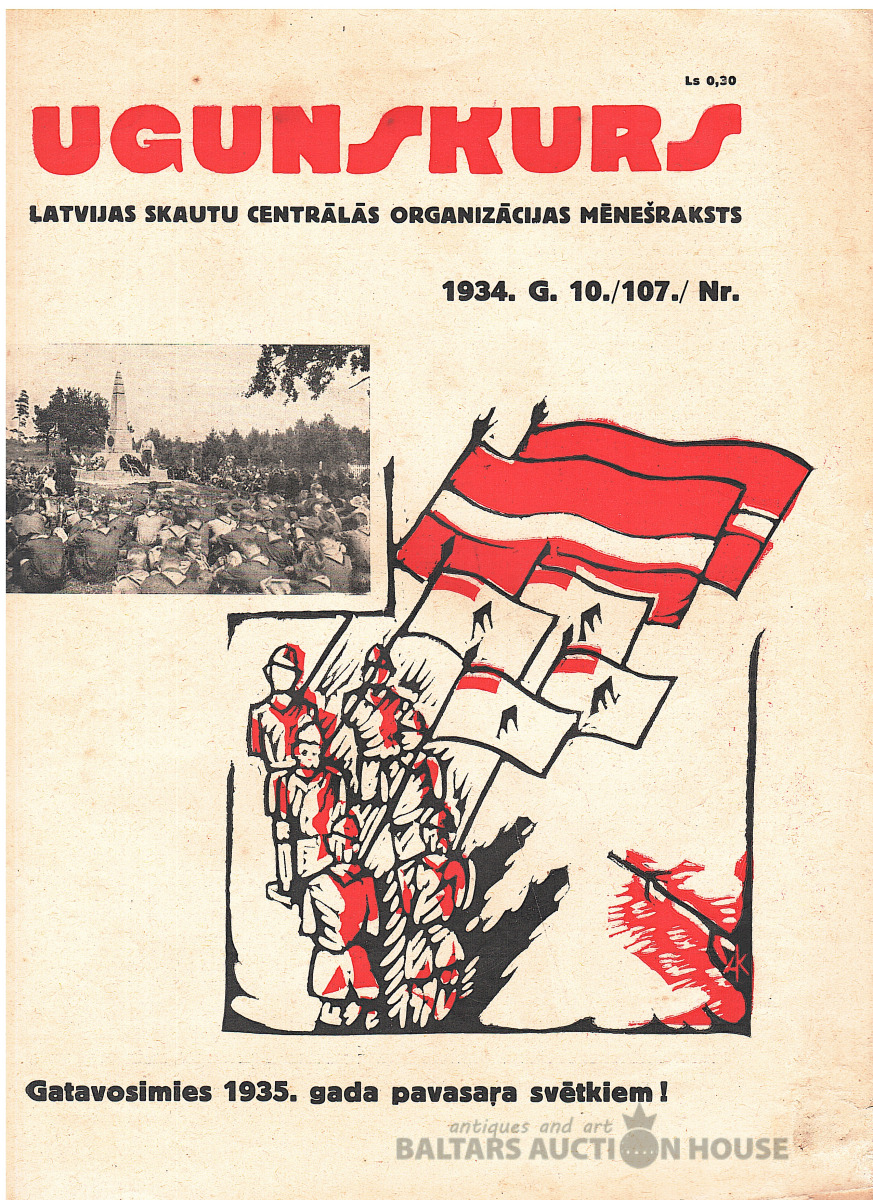 Ls 0,30

UGUNSKURS

LATVIJAS SKAUTU CENTRĀLĀS ORGANIZĀCIJAS MĒNEŠRAKSTS

1934. G. 10./107./ Nr.

AK

Gatavosimies 1935. gada pavasaŗa svētkiem!

antiques and art
BALTARS AUCTION HOUSE